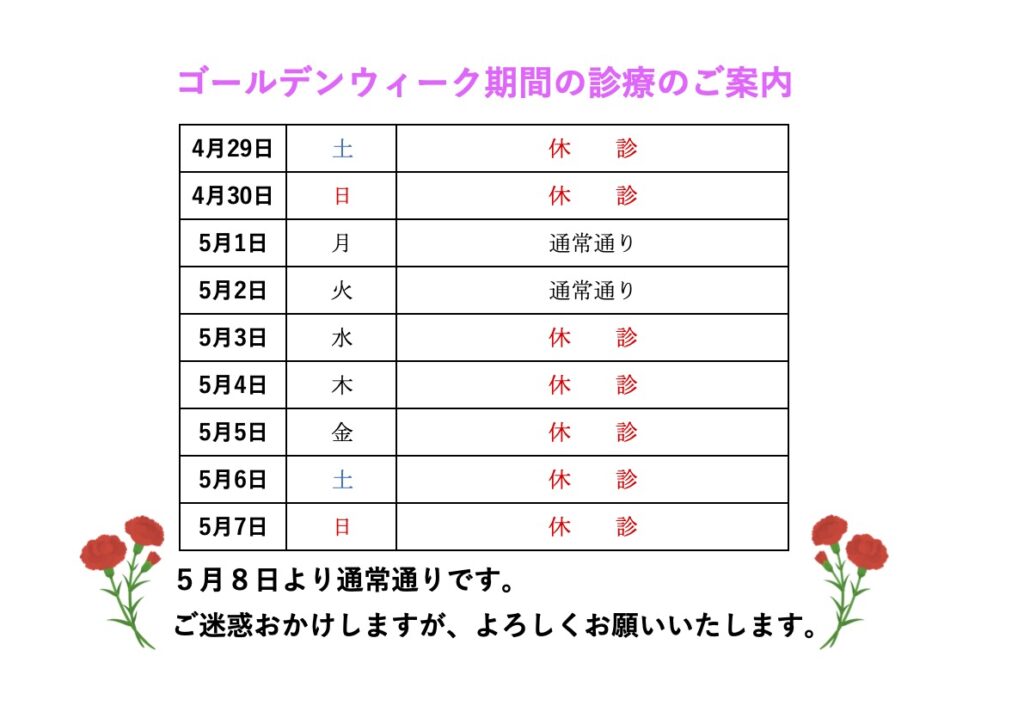 ゴールデンウィーク期間の診療のご案内

| 4月29日 | 土 | 休　診 |
|---|---|---|
| 4月30日 | 日 | 休　診 |
| 5月1日 | 月 | 通常通り |
| 5月2日 | 火 | 通常通り |
| 5月3日 | 水 | 休　診 |
| 5月4日 | 木 | 休　診 |
| 5月5日 | 金 | 休　診 |
| 5月6日 | 土 | 休　診 |
| 5月7日 | 日 | 休　診 |

５月８日より通常通りです。
ご迷惑おかけしますが、よろしくお願いいたします。